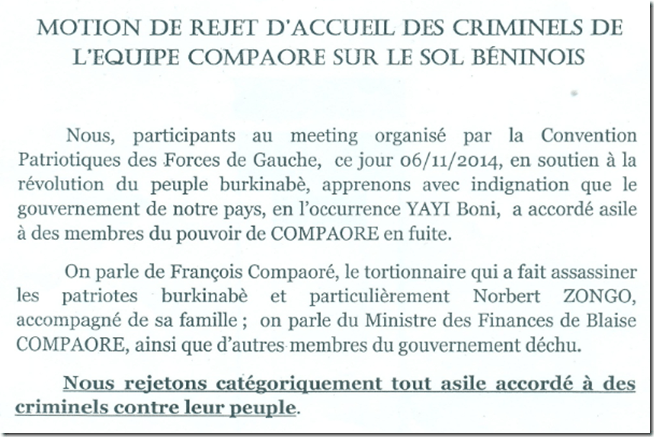 MOTION DE REJET D'ACCUEIL DES CRIMINELS DE L'EQUIPE COMPAORE SUR LE SOL BÉNINOIS

Nous, participants au meeting organisé par la Convention Patriotiques des Forces de Gauche, ce jour 06/11/2014, en soutien à la révolution du peuple burkinabè, apprenons avec indignation que le gouvernement de notre pays, en l'occurrence YAYI Boni, a accordé asile à des membres du pouvoir de COMPAORE en fuite.

On parle de François Compaoré, le tortionnaire qui a fait assassiner les patriotes burkinabè et particulièrement Norbert ZONGO, accompagné de sa famille ; on parle du Ministre des Finances de Blaise COMPAORE, ainsi que d'autres membres du gouvernement déchu.

Nous rejetons catégoriquement tout asile accordé à des criminels contre leur peuple.